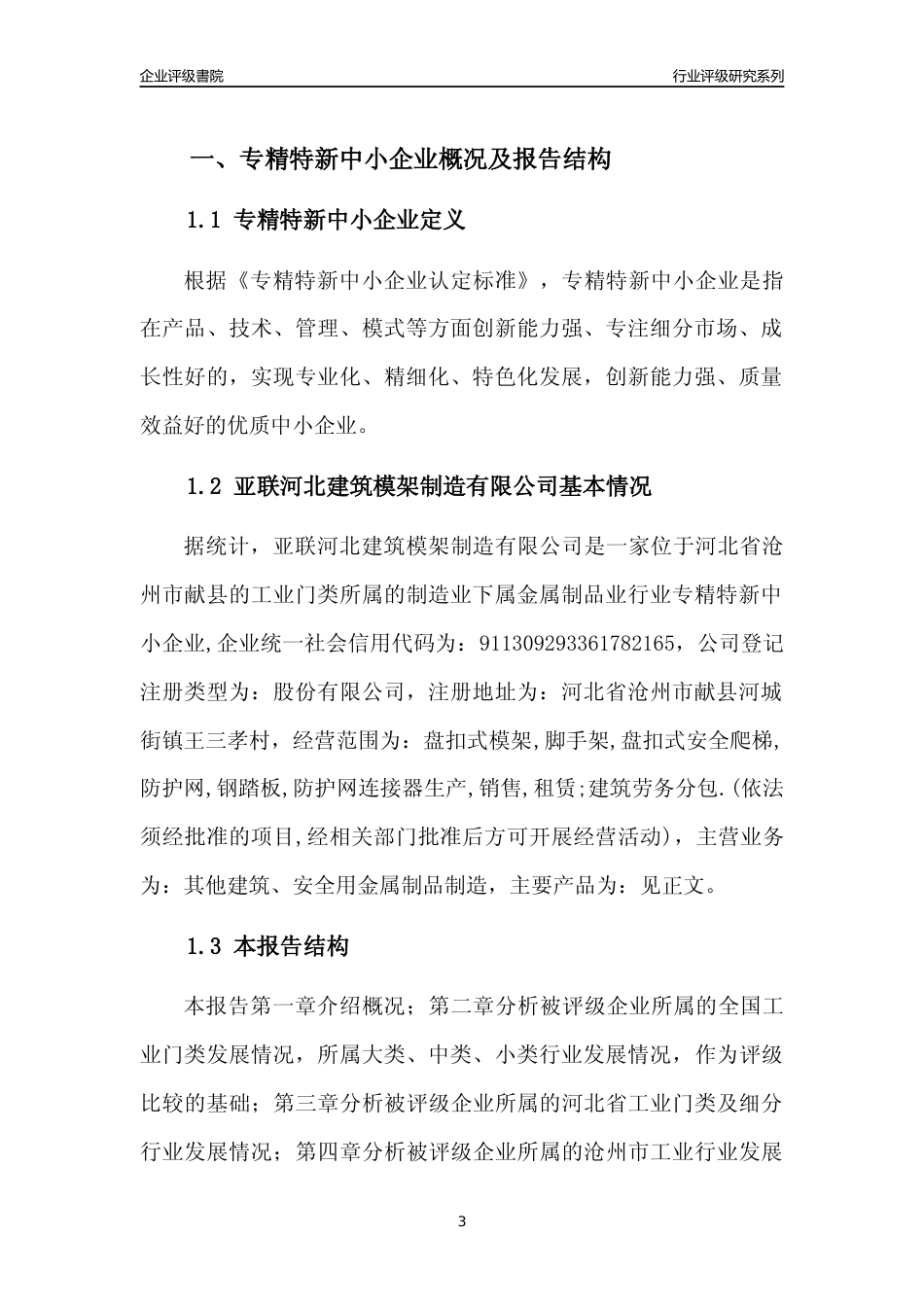 企业评级書院

行业评级研究系列

一、专精特新中小企业概况及报告结构

1.1 专精特新中小企业定义

根据《专精特新中小企业认定标准》，专精特新中小企业是指在产品、技术、管理、模式等方面创新能力强、专注细分市场、成长性好的，实现专业化、精细化、特色化发展，创新能力强、质量效益好的优质中小企业。

1.2 亚联河北建筑模架制造有限公司基本情况

据统计，亚联河北建筑模架制造有限公司是一家位于河北省沧州市献县的工业门类所属的制造业下属金属制品业行业专精特新中小企业,企业统一社会信用代码为：911309293361782165，公司登记注册类型为：股份有限公司，注册地址为：河北省沧州市献县河城街镇王三孝村，经营范围为：盘扣式模架,脚手架,盘扣式安全爬梯,防护网,钢踏板,防护网连接器生产,销售,租赁;建筑劳务分包.(依法须经批准的项目,经相关部门批准后方可开展经营活动)，主营业务为：其他建筑、安全用金属制品制造，主要产品为：见正文。

1.3 本报告结构

本报告第一章介绍概况；第二章分析被评级企业所属的全国工业门类发展情况，所属大类、中类、小类行业发展情况，作为评级比较的基础；第三章分析被评级企业所属的河北省工业门类及细分行业发展情况；第四章分析被评级企业所属的沧州市工业行业发展

3